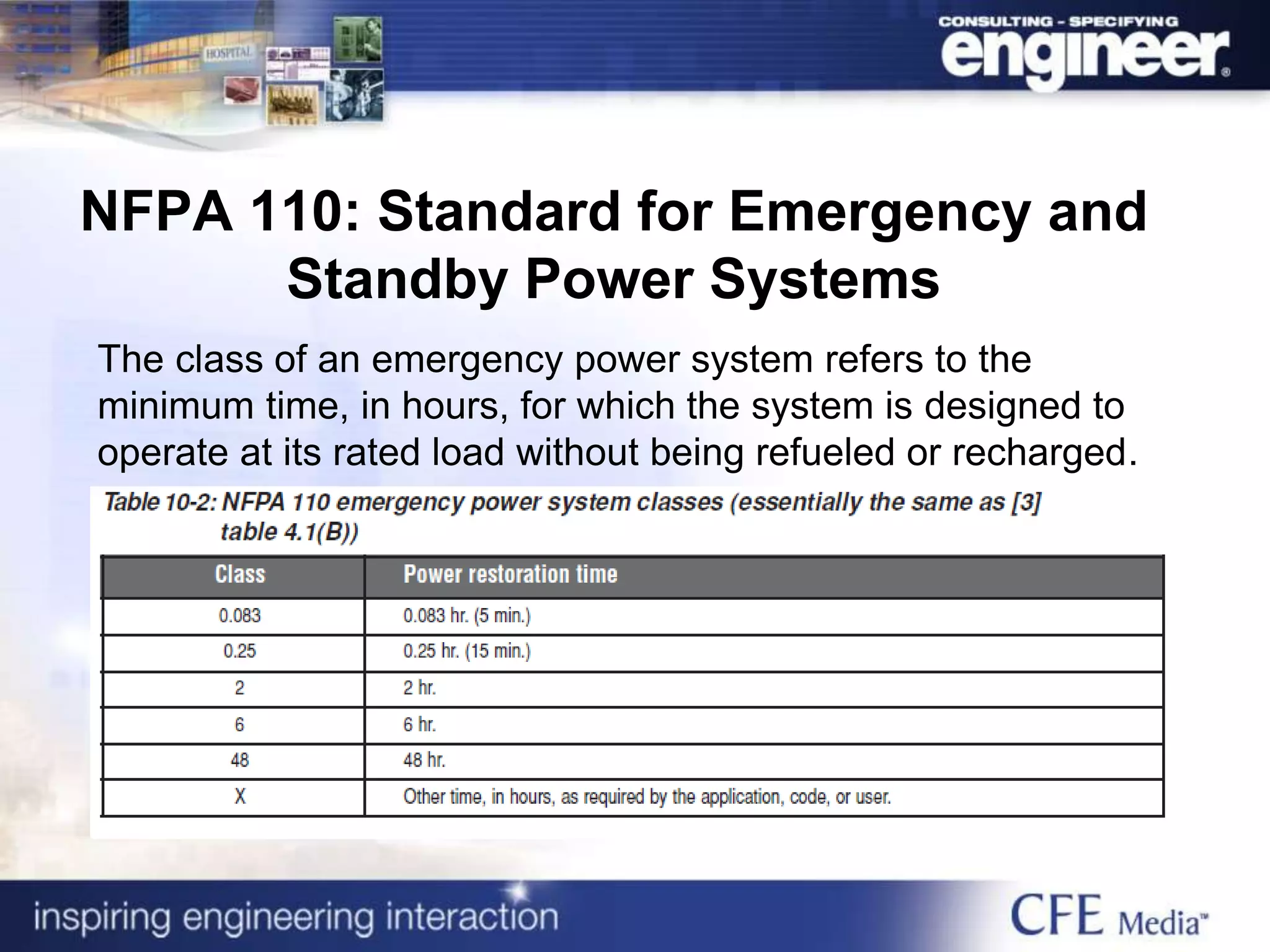 HOSPITAL

CONSULTING - SPECIFYING
engineer®

NFPA 110: Standard for Emergency and Standby Power Systems

The class of an emergency power system refers to the minimum time, in hours, for which the system is designed to operate at its rated load without being refueled or recharged.

Table 10-2: NFPA 110 emergency power system classes (essentially the same as [3] table 4.1(B))

| Class | Power restoration time |
|---|---|
| 0.083 | 0.083 hr. (5 min.) |
| 0.25 | 0.25 hr. (15 min.) |
| 2 | 2 hr. |
| 6 | 6 hr. |
| 48 | 48 hr. |
| X | Other time, in hours, as required by the application, code, or user. |

inspiring engineering interaction

CFE Media™